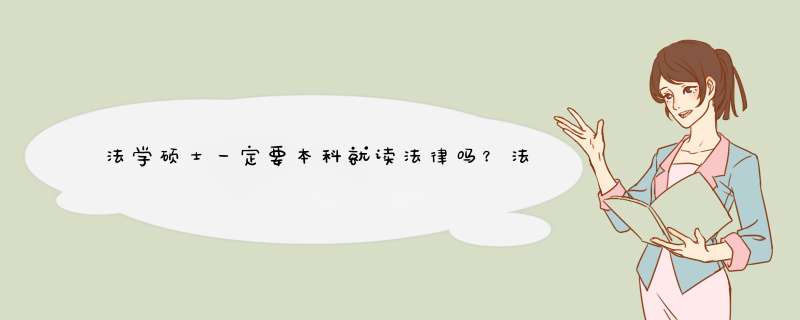 法学硕士一定要本科就读法律吗？法